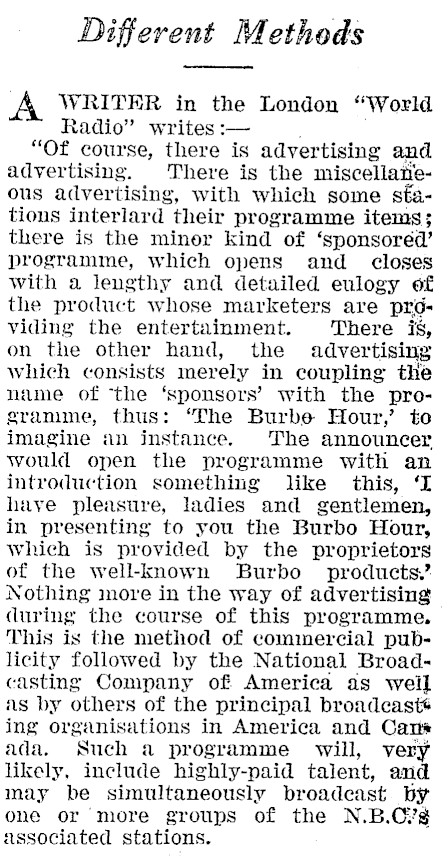 Different Methods

A WRITER in the London "World Radio" writes:—

"Of course, there is advertising and advertising. There is the miscellaneous advertising, with which some stations interlard their programme items; there is the minor kind of 'sponsored' programme, which opens and closes with a lengthy and detailed eulogy of the product whose marketers are providing the entertainment. There is, on the other hand, the advertising which consists merely in coupling the name of the 'sponsors' with the programme, thus: 'The Burbo Hour,' to imagine an instance. The announcer would open the programme with an introduction something like this, 'I have pleasure, ladies and gentlemen, in presenting to you the Burbo Hour, which is provided by the proprietors of the well-known Burbo products.' Nothing more in the way of advertising during the course of this programme. This is the method of commercial publicity followed by the National Broadcasting Company of America as well as by others of the principal broadcasting organisations in America and Canada. Such a programme will, very likely, include highly-paid talent, and may be simultaneously broadcast by one or more groups of the N.B.C.'s associated stations.